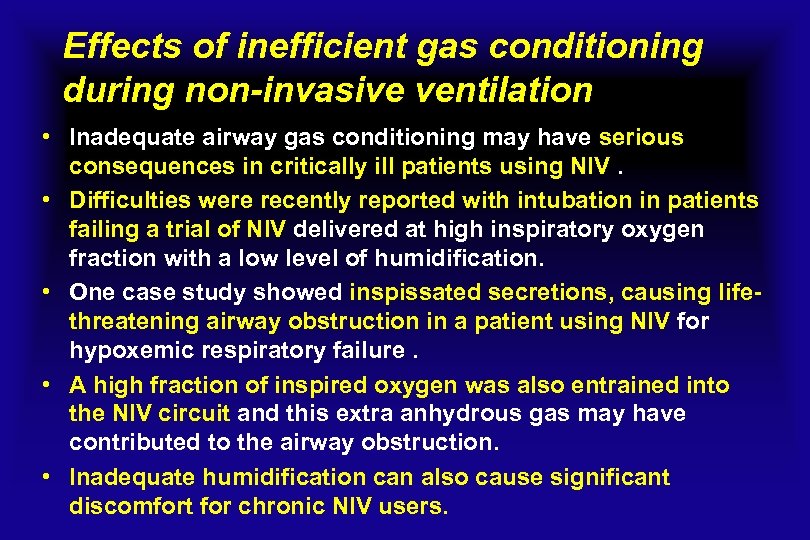 Effects of inefficient gas conditioning during non-invasive ventilation

• Inadequate airway gas conditioning may have serious consequences in critically ill patients using NIV .

• Difficulties were recently reported with intubation in patients failing a trial of NIV delivered at high inspiratory oxygen fraction with a low level of humidification.

• One case study showed inspissated secretions, causing life-threatening airway obstruction in a patient using NIV for hypoxemic respiratory failure .

• A high fraction of inspired oxygen was also entrained into the NIV circuit and this extra anhydrous gas may have contributed to the airway obstruction.

• Inadequate humidification can also cause significant discomfort for chronic NIV users.